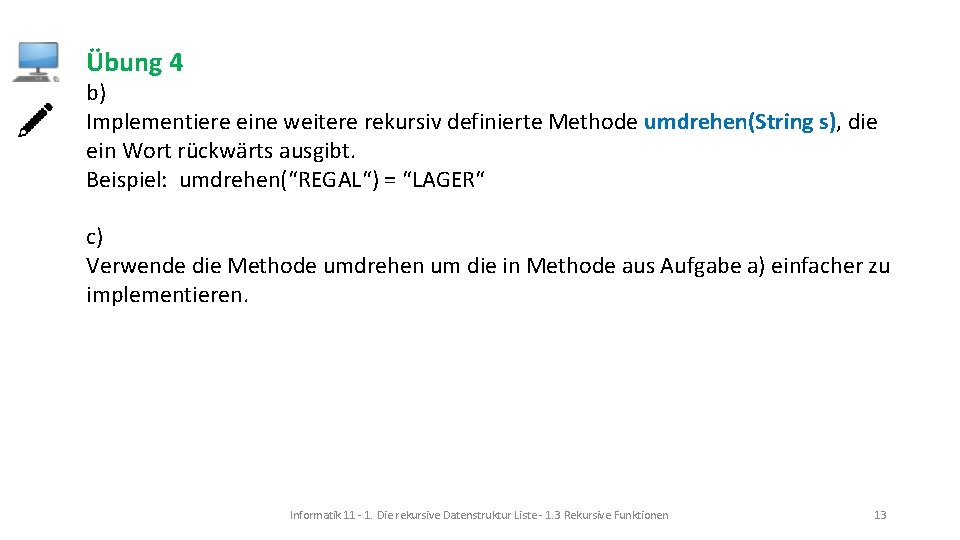 Übung 4

b)
Implementiere eine weitere rekursiv definierte Methode umdrehen(String s), die ein Wort rückwärts ausgibt.
Beispiel: umdrehen(“REGAL“) = “LAGER“

c)
Verwende die Methode umdrehen um die in Methode aus Aufgabe a) einfacher zu implementieren.

Informatik 11 - 1. Die rekursive Datenstruktur Liste - 1.3 Rekursive Funktionen

13